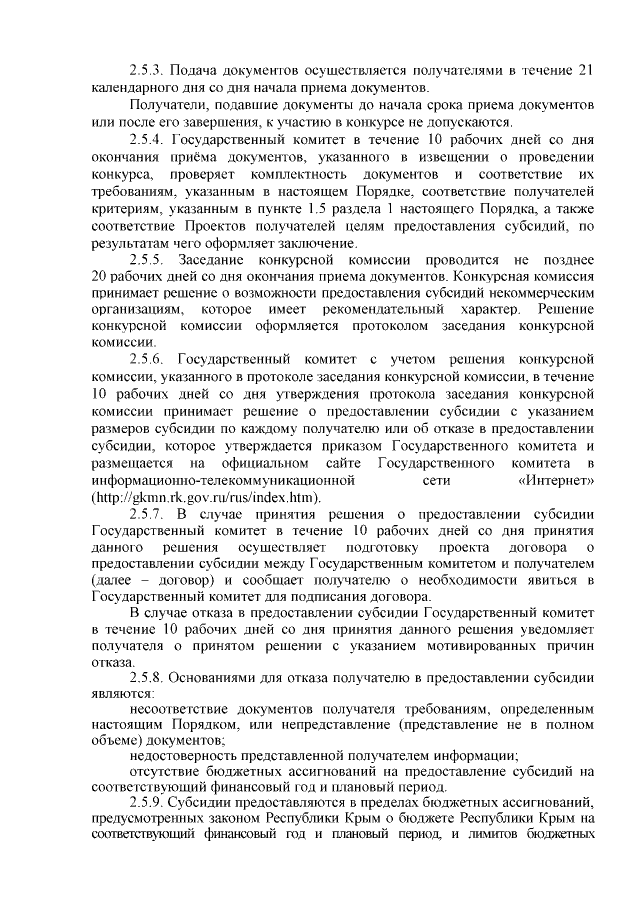 2.5.3. Подача документов осуществляется получателями в течение 21 календарного дня со дня начала приема документов.

Получатели, подавшие документы до начала срока приема документов или после его завершения, к участию в конкурсе не допускаются.

2.5.4. Государственный комитет в течение 10 рабочих дней со дня окончания приёма документов, указанного в извещении о проведении конкурса, проверяет комплектность документов и соответствие их требованиям, указанным в настоящем Порядке, соответствие получателей критериям, указанным в пункте 1.5 раздела 1 настоящего Порядка, а также соответствие Проектов получателей целям предоставления субсидий, по результатам чего оформляет заключение.

2.5.5. Заседание конкурсной комиссии проводится не позднее 20 рабочих дней со дня окончания приема документов. Конкурсная комиссия принимает решение о возможности предоставления субсидий некоммерческим организациям, которое имеет рекомендательный характер. Решение конкурсной комиссии оформляется протоколом заседания конкурсной комиссии.

2.5.6. Государственный комитет с учетом решения конкурсной комиссии, указанного в протоколе заседания конкурсной комиссии, в течение 10 рабочих дней со дня утверждения протокола заседания конкурсной комиссии принимает решение о предоставлении субсидии с указанием размеров субсидии по каждому получателю или об отказе в предоставлении субсидии, которое утверждается приказом Государственного комитета и размещается на официальном сайте Государственного комитета в информационно-телекоммуникационной сети «Интернет» (http://gkmn.rk.gov.ru/rus/index.htm).

2.5.7. В случае принятия решения о предоставлении субсидии Государственный комитет в течение 10 рабочих дней со дня принятия данного решения осуществляет подготовку проекта договора о предоставлении субсидии между Государственным комитетом и получателем (далее – договор) и сообщает получателю о необходимости явиться в Государственный комитет для подписания договора.

В случае отказа в предоставлении субсидии Государственный комитет в течение 10 рабочих дней со дня принятия данного решения уведомляет получателя о принятом решении с указанием мотивированных причин отказа.

2.5.8. Основаниями для отказа получателю в предоставлении субсидии являются:

несоответствие документов получателя требованиям, определенным настоящим Порядком, или непредставление (представление не в полном объеме) документов;

недостоверность представленной получателем информации;

отсутствие бюджетных ассигнований на предоставление субсидий на соответствующий финансовый год и плановый период.

2.5.9. Субсидии предоставляются в пределах бюджетных ассигнований, предусмотренных законом Республики Крым о бюджете Республики Крым на соответствующий финансовый год и плановый период, и лимитов бюджетных